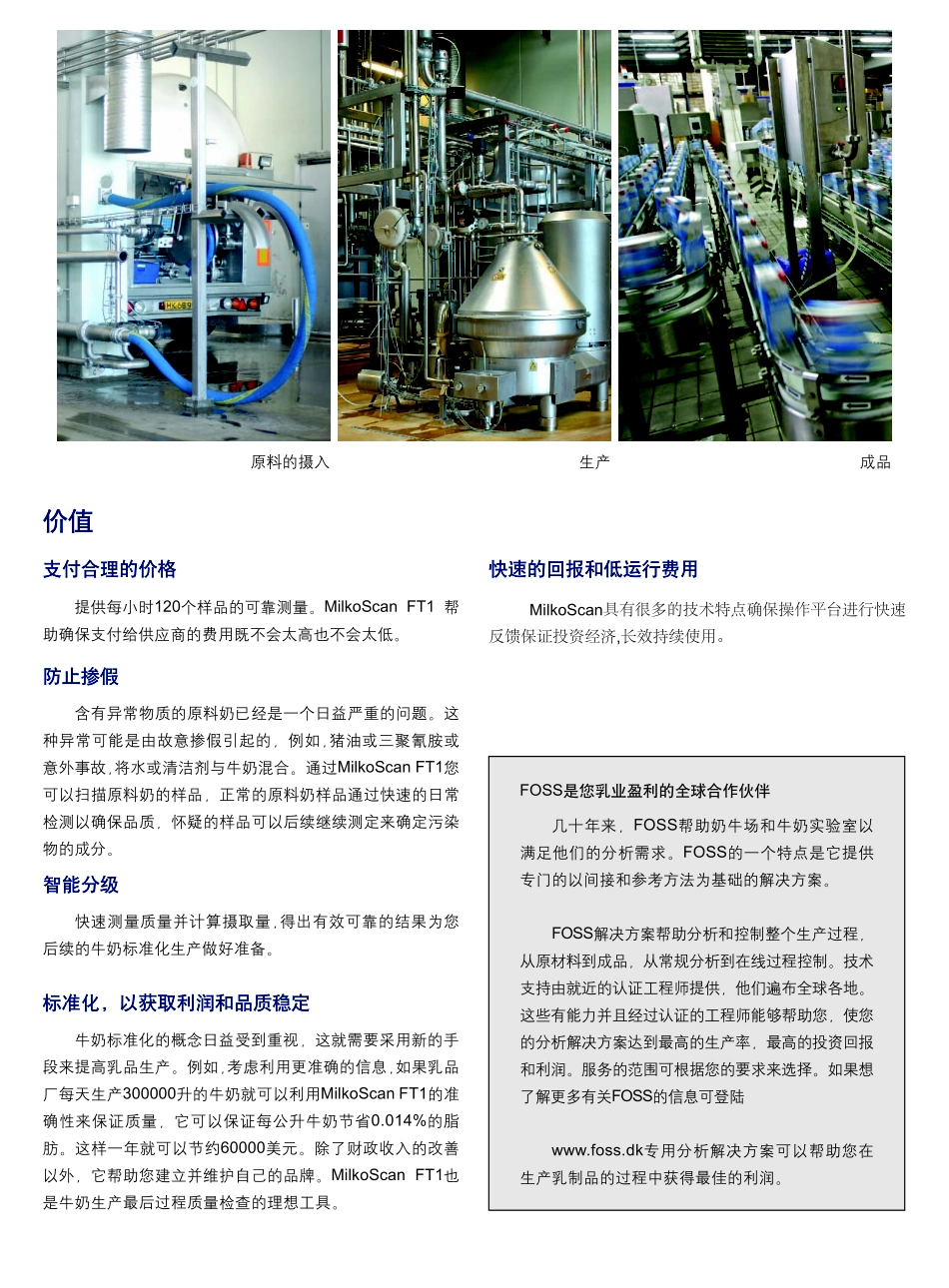 原料的摄入

生产

成品

价值

支付合理的价格

提供每小时120个样品的可靠测量。MilkoScan FT1 帮助确保支付给供应商的费用既不会太高也不会太低。

防止掺假

含有异常物质的原料奶已经是一个日益严重的问题。这种异常可能是由故意掺假引起的，例如，猪油或三聚氰胺或意外事故，将水或清洁剂与牛奶混合。通过MilkoScan FT1您可以扫描原料奶的样品，正常的原料奶样品通过快速的日常检测以确保品质，怀疑的样品可以后续继续测定来确定污染物的成分。

智能分级

快速测量质量并计算摄取量，得出有效可靠的结果为您后续的牛奶标准化生产做好准备。

标准化，以获取利润和品质稳定

牛奶标准化的概念日益受到重视，这就需要采用新的手段来提高乳品生产。例如，考虑利用更准确的信息，如果乳品厂每天生产300000升的牛奶就可以利用MilkoScan FT1的准确性来保证质量，它可以保证每公升牛奶节省0.014%的脂肪。这样一年就可以节约60000美元。除了财政收入的改善以外，它帮助您建立并维护自己的品牌。MilkoScan FT1也是牛奶生产最后过程质量检查的理想工具。

快速的回报和低运行费用

MilkoScan具有很多的技术特点确保操作平台进行快速反馈保证投资经济，长效持续使用。

FOSS是您乳业盈利的全球合作伙伴

几十年来，FOSS帮助奶牛场和牛奶实验室以满足他们的分析需求。FOSS的一个特点是它提供专门的以间接和参考方法为基础的解决方案。

FOSS解决方案帮助分析和控制整个生产过程，从原材料到成品，从常规分析到在线过程控制。技术支持由就近的认证工程师提供，他们遍布全球各地。这些有能力并且经过认证的工程师能够帮助您，使您的分析解决方案达到最高的生产率，最高的投资回报和利润。服务的范围可根据您的要求来选择。如果想了解更多有关FOSS的信息可登陆

www.foss.dk专用分析解决方案可以帮助您在生产乳制品的过程中获得最佳的利润。